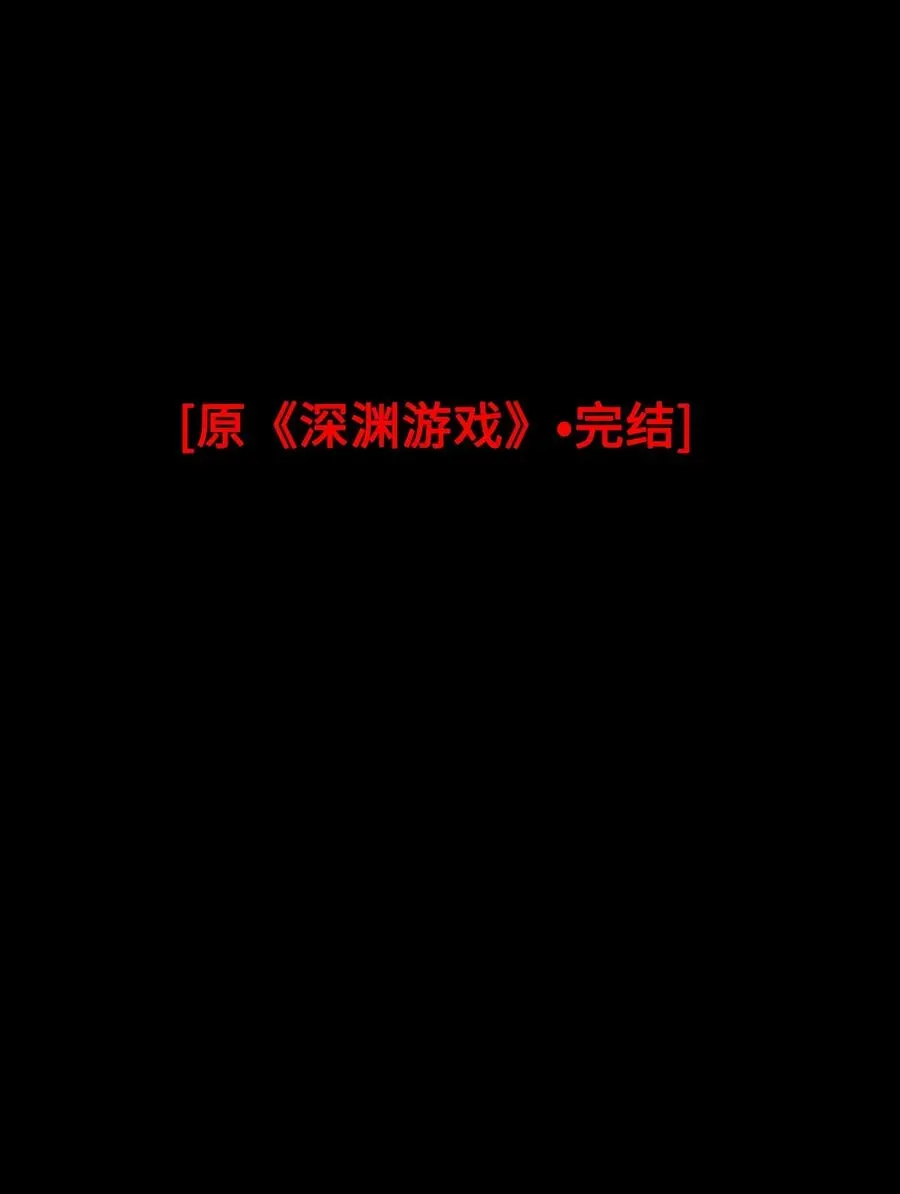 [原《深渊游戏》•完结]